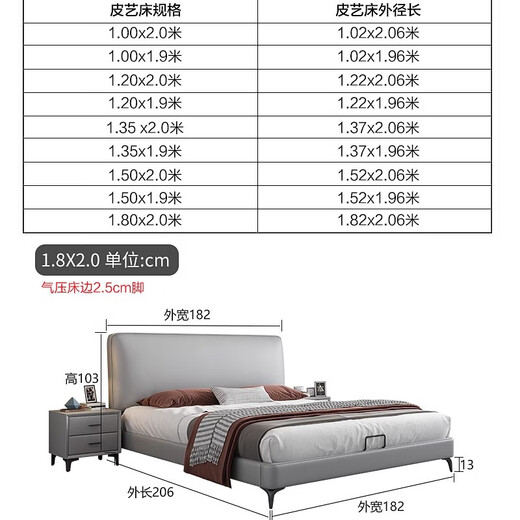 | 皮艺床规格 | 皮艺床外径长 |
|---|---|
| 1.00x2.0米 | 1.02x2.06米 |
| 1.00x1.9米 | 1.02x1.96米 |
| 1.20x2.0米 | 1.22x2.06米 |
| 1.20x1.9米 | 1.22x1.96米 |
| 1.35 x2.0米 | 1.37x2.06米 |
| 1.35x1.9米 | 1.37x1.96米 |
| 1.50x2.0米 | 1.52x2.06米 |
| 1.50x1.9米 | 1.52x1.96米 |
| 1.80x2.0米 | 1.82x2.06米 |

1.8X2.0 单位:cm

气压床边2.5cm脚

外宽182

高103

13

外长206

外宽182